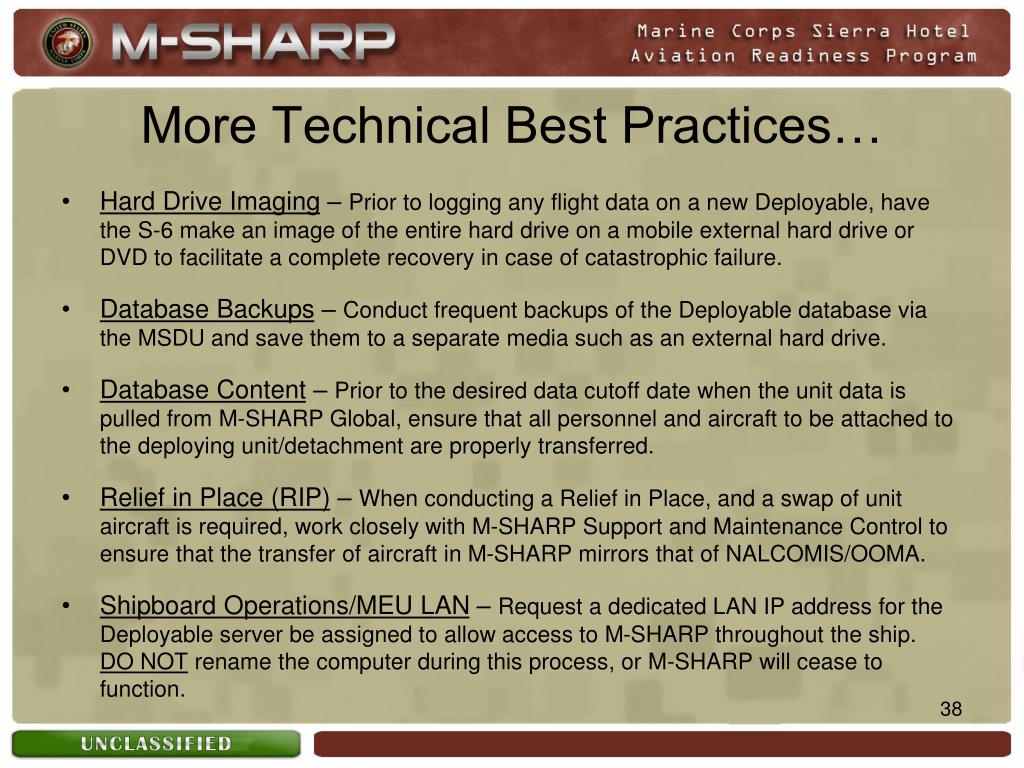 M-SHARP

Marine Corps Sierra Hotel
Aviation Readiness Program

More Technical Best Practices…

• Hard Drive Imaging – Prior to logging any flight data on a new Deployable, have the S-6 make an image of the entire hard drive on a mobile external hard drive or DVD to facilitate a complete recovery in case of catastrophic failure.

• Database Backups – Conduct frequent backups of the Deployable database via the MSDU and save them to a separate media such as an external hard drive.

• Database Content – Prior to the desired data cutoff date when the unit data is pulled from M-SHARP Global, ensure that all personnel and aircraft to be attached to the deploying unit/detachment are properly transferred.

• Relief in Place (RIP) – When conducting a Relief in Place, and a swap of unit aircraft is required, work closely with M-SHARP Support and Maintenance Control to ensure that the transfer of aircraft in M-SHARP mirrors that of NALCOMIS/OOMA.

• Shipboard Operations/MEU LAN – Request a dedicated LAN IP address for the Deployable server be assigned to allow access to M-SHARP throughout the ship. DO NOT rename the computer during this process, or M-SHARP will cease to function.

38

UNCLASSIFIED